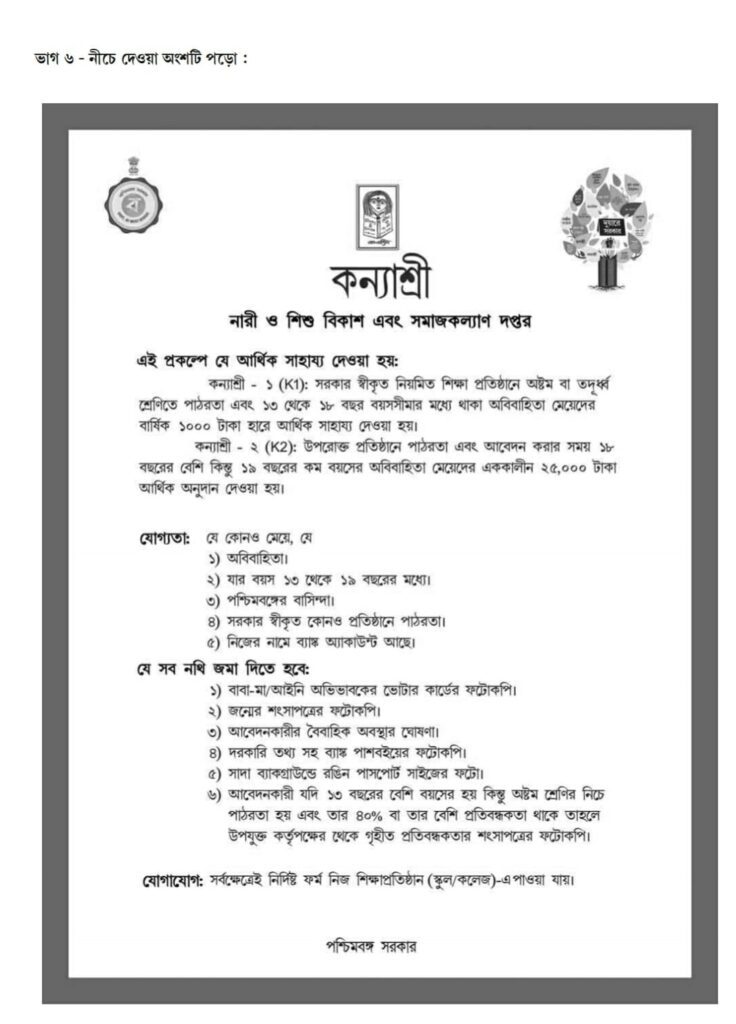 ভাগ ৬ - নীচে দেওয়া অংশটি পড়ো :

দুয়ারে সরকার

কন্যাশ্রী

নারী ও শিশু বিকাশ এবং সমাজকল্যাণ দপ্তর

এই প্রকল্পে যে আর্থিক সাহায্য দেওয়া হয়:

কন্যাশ্রী - ১ (K1): সরকার স্বীকৃত নিয়মিত শিক্ষা প্রতিষ্ঠানে অষ্টম বা তদূর্ধ্ব শ্রেণিতে পাঠরতা এবং ১৩ থেকে ১৮ বছর বয়সসীমার মধ্যে থাকা অবিবাহিতা মেয়েদের বার্ষিক ১০০০ টাকা হারে আর্থিক সাহায্য দেওয়া হয়।

কন্যাশ্রী - ২ (K2): উপরোক্ত প্রতিষ্ঠানে পাঠরতা এবং আবেদন করার সময় ১৮ বছরের বেশি কিন্তু ১৯ বছরের কম বয়সের অবিবাহিতা মেয়েদের এককালীন ২৫,০০০ টাকা আর্থিক অনুদান দেওয়া হয়।

যোগ্যতা: যে কোনও মেয়ে, যে
১) অবিবাহিতা।
২) যার বয়স ১৩ থেকে ১৯ বছরের মধ্যে।
৩) পশ্চিমবঙ্গের বাসিন্দা।
৪) সরকার স্বীকৃত কোনও প্রতিষ্ঠানে পাঠরতা।
৫) নিজের নামে ব্যাঙ্ক অ্যাকাউন্ট আছে।

যে সব নথি জমা দিতে হবে:
১) বাবা-মা/আইনি অভিভাবকের ভোটার কার্ডের ফটোকপি।
২) জন্মের শংসাপত্রের ফটোকপি।
৩) আবেদনকারীর বৈবাহিক অবস্থার ঘোষণা।
৪) দরকারি তথ্য সহ ব্যাঙ্ক পাশবইয়ের ফটোকপি।
৫) সাদা ব্যাকগ্রাউন্ডে রঙিন পাসপোর্ট সাইজের ফটো।
৬) আবেদনকারী যদি ১৩ বছরের বেশি বয়সের হয় কিন্তু অষ্টম শ্রেণির নিচে পাঠরতা হয় এবং তার ৪০% বা তার বেশি প্রতিবন্ধকতা থাকে তাহলে উপযুক্ত কর্তৃপক্ষের থেকে গৃহীত প্রতিবন্ধকতার শংসাপত্রের ফটোকপি।

যোগাযোগ: সর্বক্ষেত্রেই নির্দিষ্ট ফর্ম নিজ শিক্ষাপ্রতিষ্ঠান (স্কুল/কলেজ)-এ পাওয়া যায়।

পশ্চিমবঙ্গ সরকার